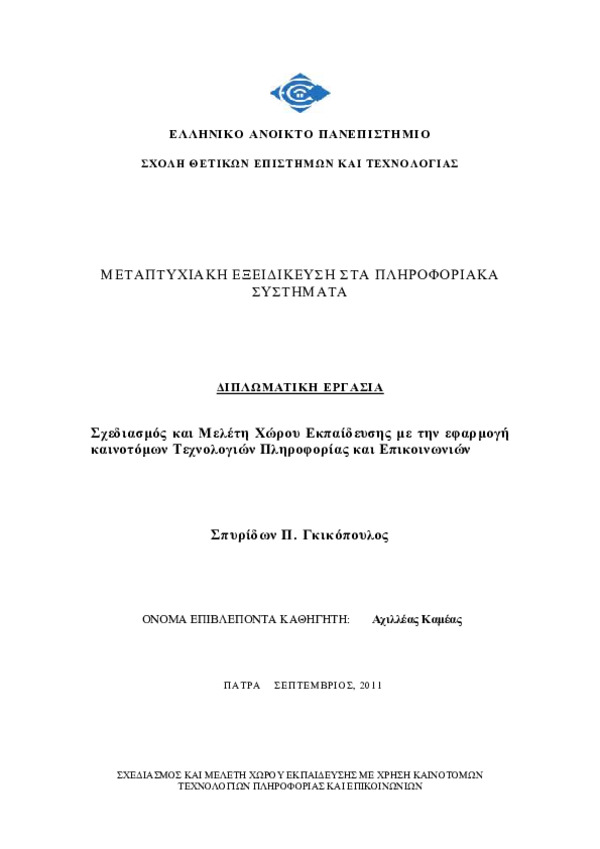 ΕΛΛΗΝΙΚΟ ΑΝΟΙΚΤΟ ΠΑΝΕΠΙΣΤΗΜΙΟ

ΣΧΟΛΗ ΘΕΤΙΚΩΝ ΕΠΙΣΤΗΜΩΝ ΚΑΙ ΤΕΧΝΟΛΟΓΙΑΣ

ΜΕΤΑΠΤΥΧΙΑΚΗ ΕΞΕΙΔΙΚΕΥΣΗ ΣΤΑ ΠΛΗΡΟΦΟΡΙΑΚΑ ΣΥΣΤΗΜΑΤΑ

ΔΙΠΛΩΜΑΤΙΚΗ ΕΡΓΑΣΙΑ

Σχεδιασμός και Μελέτη Χώρου Εκπαίδευσης με την εφαρμογή καινοτόμων Τεχνολογιών Πληροφορίας και Επικοινωνιών

Σπυρίδων Π. Γκικόπουλος

ΟΝΟΜΑ ΕΠΙΒΛΕΠΟΝΤΑ ΚΑΘΗΓΗΤΗ: Αχιλλέας Καμέας

ΠΑΤΡΑ ΣΕΠΤΕΜΒΡΙΟΣ, 2011

ΣΧΕΔΙΑΣΜΟΣ ΚΑΙ ΜΕΛΕΤΗ ΧΩΡΟΥ ΕΚΠΑΙΔΕΥΣΗΣ ΜΕ ΧΡΗΣΗ ΚΑΙΝΟΤΟΜΩΝ ΤΕΧΝΟΛΟΓΙΩΝ ΠΛΗΡΟΦΟΡΙΑΣ ΚΑΙ ΕΠΙΚΟΙΝΩΝΙΩΝ